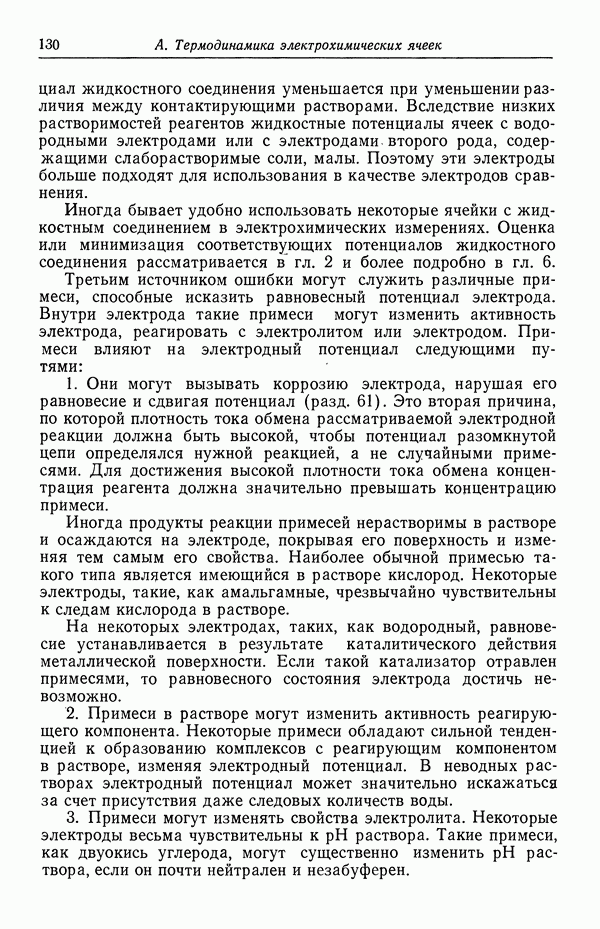 130 А. Термодинамика электрохимических ячеек

циал жидкостного соединения уменьшается при уменьшении различия между контактирующими растворами. Вследствие низких растворимостей реагентов жидкостные потенциалы ячеек с водородными электродами или с электродами второго рода, содержащими слаборастворимые соли, малы. Поэтому эти электроды больше подходят для использования в качестве электродов сравнения.

Иногда бывает удобно использовать некоторые ячейки с жидкостным соединением в электрохимических измерениях. Оценка или минимизация соответствующих потенциалов жидкостного соединения рассматривается в гл. 2 и более подробно в гл. 6.

Третьим источником ошибки могут служить различные примеси, способные исказить равновесный потенциал электрода. Внутри электрода такие примеси могут изменить активность электрода, реагировать с электролитом или электродом. Примеси влияют на электродный потенциал следующими путями:

1. Они могут вызывать коррозию электрода, нарушая его равновесие и сдвигая потенциал (разд. 61). Это вторая причина, по которой плотность тока обмена рассматриваемой электродной реакции должна быть высокой, чтобы потенциал разомкнутой цепи определялся нужной реакцией, а не случайными примесями. Для достижения высокой плотности тока обмена концентрация реагента должна значительно превышать концентрацию примеси.

Иногда продукты реакции примесей нерастворимы в растворе и осаждаются на электроде, покрывая его поверхность и изменяя тем самым его свойства. Наиболее обычной примесью такого типа является имеющийся в растворе кислород. Некоторые электроды, такие, как амальгамные, чрезвычайно чувствительны к следам кислорода в растворе.

На некоторых электродах, таких, как водородный, равновесие устанавливается в результате каталитического действия металлической поверхности. Если такой катализатор отравлен примесями, то равновесного состояния электрода достичь невозможно.

2. Примеси в растворе могут изменить активность реагирующего компонента. Некоторые примеси обладают сильной тенденцией к образованию комплексов с реагирующим компонентом в растворе, изменяя электродный потенциал. В неводных растворах электродный потенциал может значительно искажаться за счет присутствия даже следовых количеств воды.

3. Примеси могут изменять свойства электролита. Некоторые электроды весьма чувствительны к pH раствора. Такие примеси, как двуокись углерода, могут существенно изменить pH раствора, если он почти нейтрален и незабуферен.